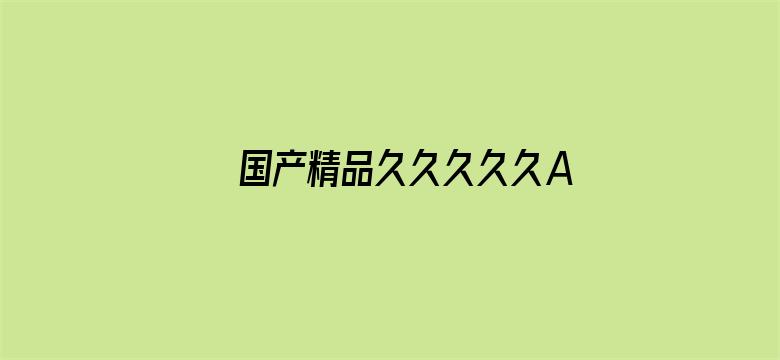 国产精品久久久久久A